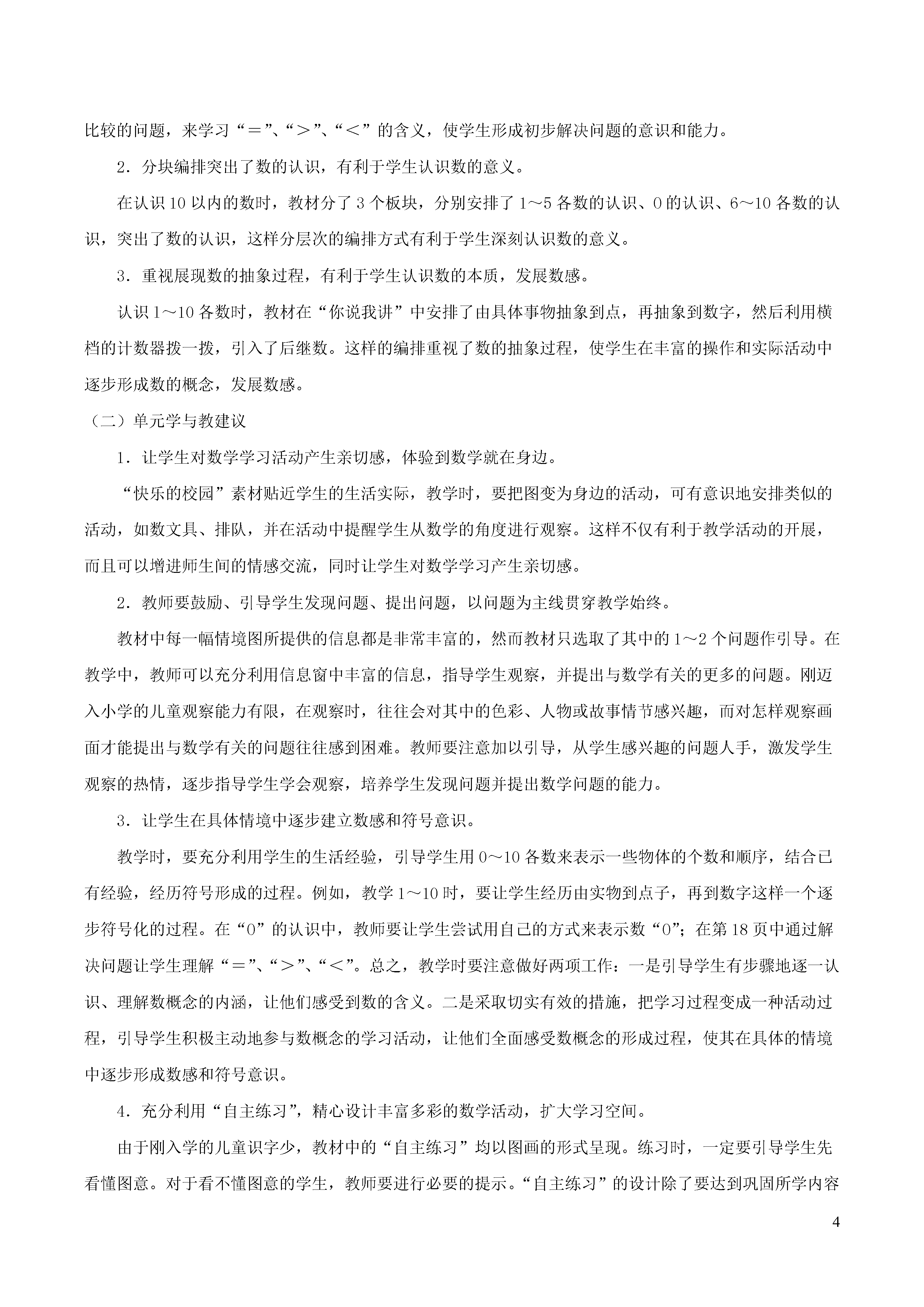 比较的问题，来学习“＝”、“＞”、“＜”的含义，使学生形成初步解决问题的意识和能力。

2．分块编排突出了数的认识，有利于学生认识数的意义。

在认识10以内的数时，教材分了3个板块，分别安排了1～5各数的认识、0的认识、6～10各数的认识，突出了数的认识，这样分层次的编排方式有利于学生深刻认识数的意义。

3．重视展现数的抽象过程，有利于学生认识数的本质，发展数感。

认识1～10各数时，教材在“你说我讲”中安排了由具体事物抽象到点，再抽象到数字，然后利用横档的计数器拨一拨，引入了后继数。这样的编排重视了数的抽象过程，使学生在丰富的操作和实际活动中逐步形成数的概念，发展数感。

（二）单元学与教建议

1．让学生对数学学习活动产生亲切感，体验到数学就在身边。

“快乐的校园”素材贴近学生的生活实际，教学时，要把图变为身边的活动，可有意识地安排类似的活动，如数文具、排队，并在活动中提醒学生从数学的角度进行观察。这样不仅有利于教学活动的开展，而且可以增进师生间的情感交流，同时让学生对数学学习产生亲切感。

2．教师要鼓励、引导学生发现问题、提出问题，以问题为主线贯穿教学始终。

教材中每一幅情境图所提供的信息都是非常丰富的，然而教材只选取了其中的1～2个问题作引导。在教学中，教师可以充分利用信息窗中丰富的信息，指导学生观察，并提出与数学有关的更多的问题。刚迈入小学的儿童观察能力有限，在观察时，往往会对其中的色彩、人物或故事情节感兴趣，而对怎样观察画面才能提出与数学有关的问题往往感到困难。教师要注意加以引导，从学生感兴趣的问题人手，激发学生观察的热情，逐步指导学生学会观察，培养学生发现问题并提出数学问题的能力。

3．让学生在具体情境中逐步建立数感和符号意识。

教学时，要充分利用学生的生活经验，引导学生用0～10各数来表示一些物体的个数和顺序，结合已有经验，经历符号形成的过程。例如，教学1～10时，要让学生经历由实物到点子，再到数字这样一个逐步符号化的过程。在“0”的认识中，教师要让学生尝试用自己的方式来表示数“0”；在第18页中通过解决问题让学生理解“＝”、“＞”、“＜”。总之，教学时要注意做好两项工作：一是引导学生有步骤地逐一认识、理解数概念的内涵，让他们感受到数的含义。二是采取切实有效的措施，把学习过程变成一种活动过程，引导学生积极主动地参与数概念的学习活动，让他们全面感受数概念的形成过程，使其在具体的情境中逐步形成数感和符号意识。

4．充分利用“自主练习”，精心设计丰富多彩的数学活动，扩大学习空间。

由于刚入学的儿童识字少，教材中的“自主练习”均以图画的形式呈现。练习时，一定要引导学生先看懂图意。对于看不懂图意的学生，教师要进行必要的提示。“自主练习”的设计除了要达到巩固所学内容

4